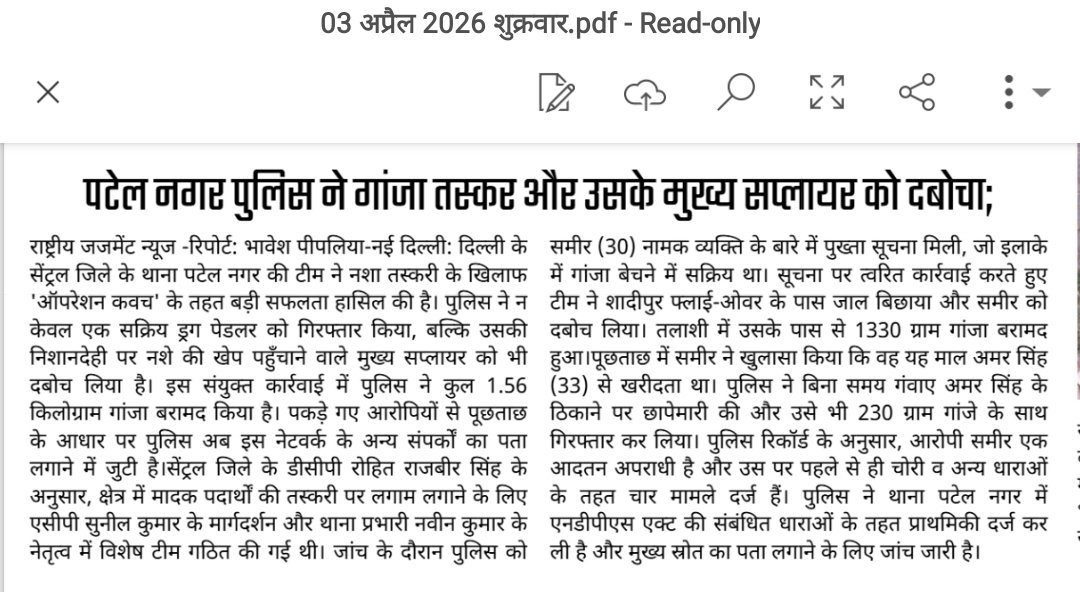 03 अप्रैल 2026 शुक्रवार.pdf - Read-only

पटेल नगर पुलिस ने गांजा तस्कर और उसके मुख्य सप्लायर को दबोचा;

राष्ट्रीय जजमेंट न्यूज -रिपोर्ट: भावेश पीपलिया-नई दिल्ली: दिल्ली के सेंट्रल जिले के थाना पटेल नगर की टीम ने नशा तस्करी के खिलाफ 'ऑपरेशन कवच' के तहत बड़ी सफलता हासिल की है। पुलिस ने न केवल एक सक्रिय ड्रग पेडलर को गिरफ्तार किया, बल्कि उसकी निशानदेही पर नशे की खेप पहुँचाने वाले मुख्य सप्लायर को भी दबोच लिया है। इस संयुक्त कार्रवाई में पुलिस ने कुल 1.56 किलोग्राम गांजा बरामद किया है। पकड़े गए आरोपियों से पूछताछ के आधार पर पुलिस अब इस नेटवर्क के अन्य संपर्कों का पता लगाने में जुटी है।सेंट्रल जिले के डीसीपी रोहित राजबीर सिंह के अनुसार, क्षेत्र में मादक पदार्थों की तस्करी पर लगाम लगाने के लिए एसीपी सुनील कुमार के मार्गदर्शन और थाना प्रभारी नवीन कुमार के नेतृत्व में विशेष टीम गठित की गई थी। जांच के दौरान पुलिस को समीर (30) नामक व्यक्ति के बारे में पुख्ता सूचना मिली, जो इलाके में गांजा बेचने में सक्रिय था। सूचना पर त्वरित कार्रवाई करते हुए टीम ने शादीपुर फ्लाई-ओवर के पास जाल बिछाया और समीर को दबोच लिया। तलाशी में उसके पास से 1330 ग्राम गांजा बरामद हुआ।पूछताछ में समीर ने खुलासा किया कि वह यह माल अमर सिंह (33) से खरीदता था। पुलिस ने बिना समय गंवाए अमर सिंह के ठिकाने पर छापेमारी की और उसे भी 230 ग्राम गांजे के साथ गिरफ्तार कर लिया। पुलिस रिकॉर्ड के अनुसार, आरोपी समीर एक आदतन अपराधी है और उस पर पहले से ही चोरी व अन्य धाराओं के तहत चार मामले दर्ज हैं। पुलिस ने थाना पटेल नगर में एनडीपीएस एक्ट की संबंधित धाराओं के तहत प्राथमिकी दर्ज कर ली है और मुख्य स्रोत का पता लगाने के लिए जांच जारी है।